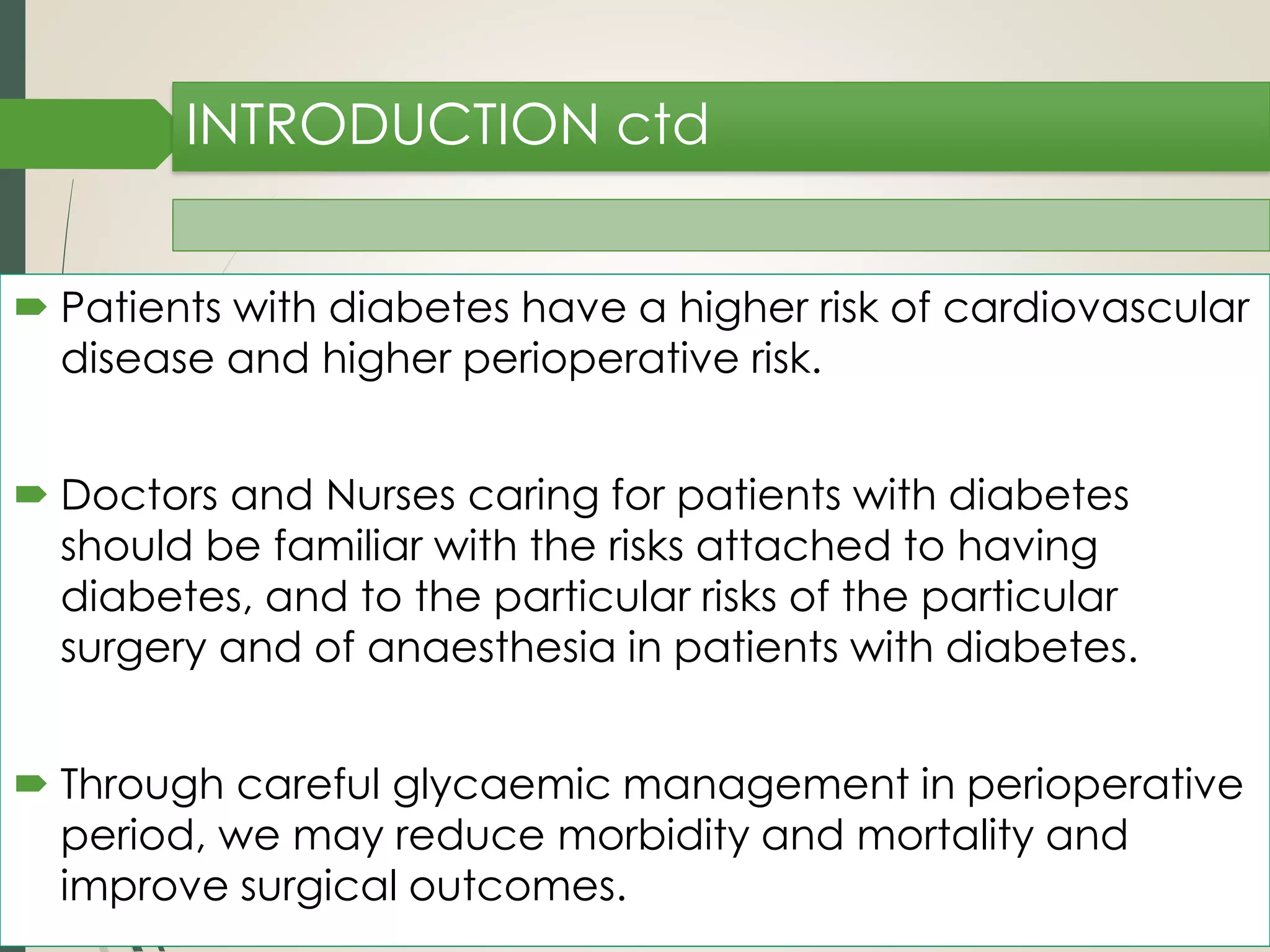 INTRODUCTION ctd

Patients with diabetes have a higher risk of cardiovascular disease and higher perioperative risk.

Doctors and Nurses caring for patients with diabetes should be familiar with the risks attached to having diabetes, and to the particular risks of the particular surgery and of anaesthesia in patients with diabetes.

Through careful glycaemic management in perioperative period, we may reduce morbidity and mortality and improve surgical outcomes.